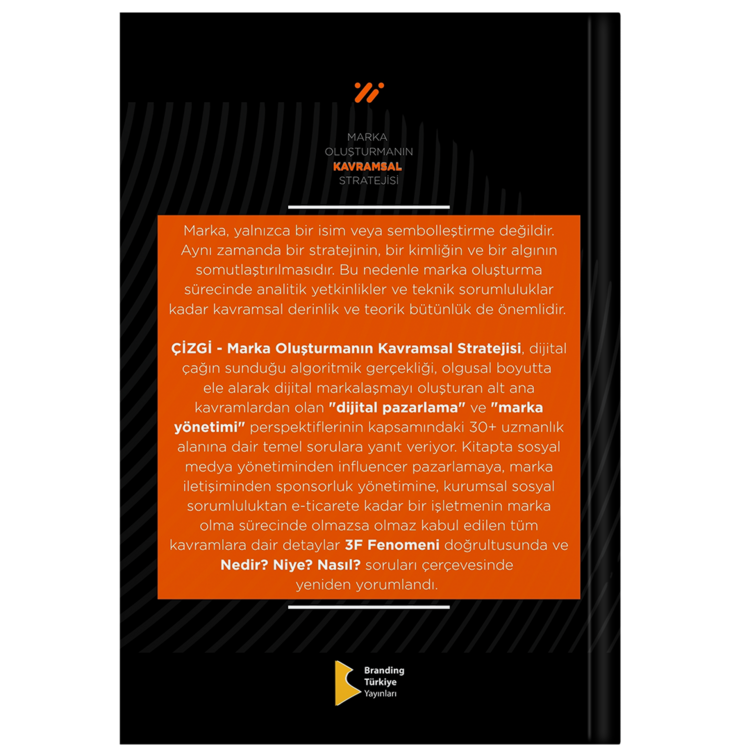 MARKA
OLUŞTURMANIN
KAVRAMSAL
STRATEJİSİ

Marka, yalnızca bir isim veya sembolleştirme değildir. Aynı zamanda bir stratejinin, bir kimliğin ve bir algının somutlaştırılmasıdır. Bu nedenle marka oluşturma sürecinde analitik yetkinlikler ve teknik sorumluluklar kadar kavramsal derinlik ve teorik bütünlük de önemlidir.

ÇİZGİ - Marka Oluşturmanın Kavramsal Stratejisi, dijital çağın sunduğu algoritmik gerçekliği, olgusal boyutta ele alarak dijital markalaşmayı oluşturan alt ana kavramlardan olan "dijital pazarlama" ve "marka yönetimi" perspektiflerinin kapsamındaki 30+ uzmanlık alanına dair temel sorulara yanıt veriyor. Kitapta sosyal medya yönetiminden influencer pazarlamaya, marka iletişiminden sponsorluk yönetimine, kurumsal sosyal sorumluluktan e-ticarete kadar bir işletmenin marka olma sürecinde olmazsa olmaz kabul edilen tüm kavramlara dair detaylar 3F Fenomeni doğrultusunda ve Nedir? Niye? Nasıl? soruları çerçevesinde yeniden yorumlandı.

Branding
Türkiye
Yayınları